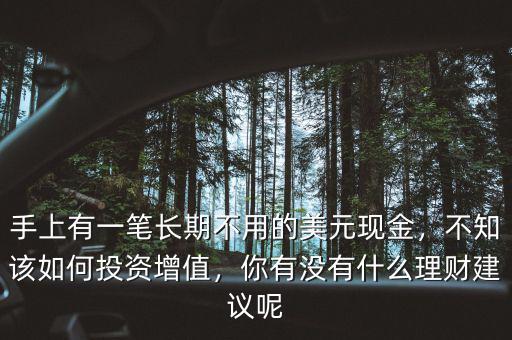 手上有一笔长期不用的美元现金，不知该如何投资增值，你有没有什么理财建议呢